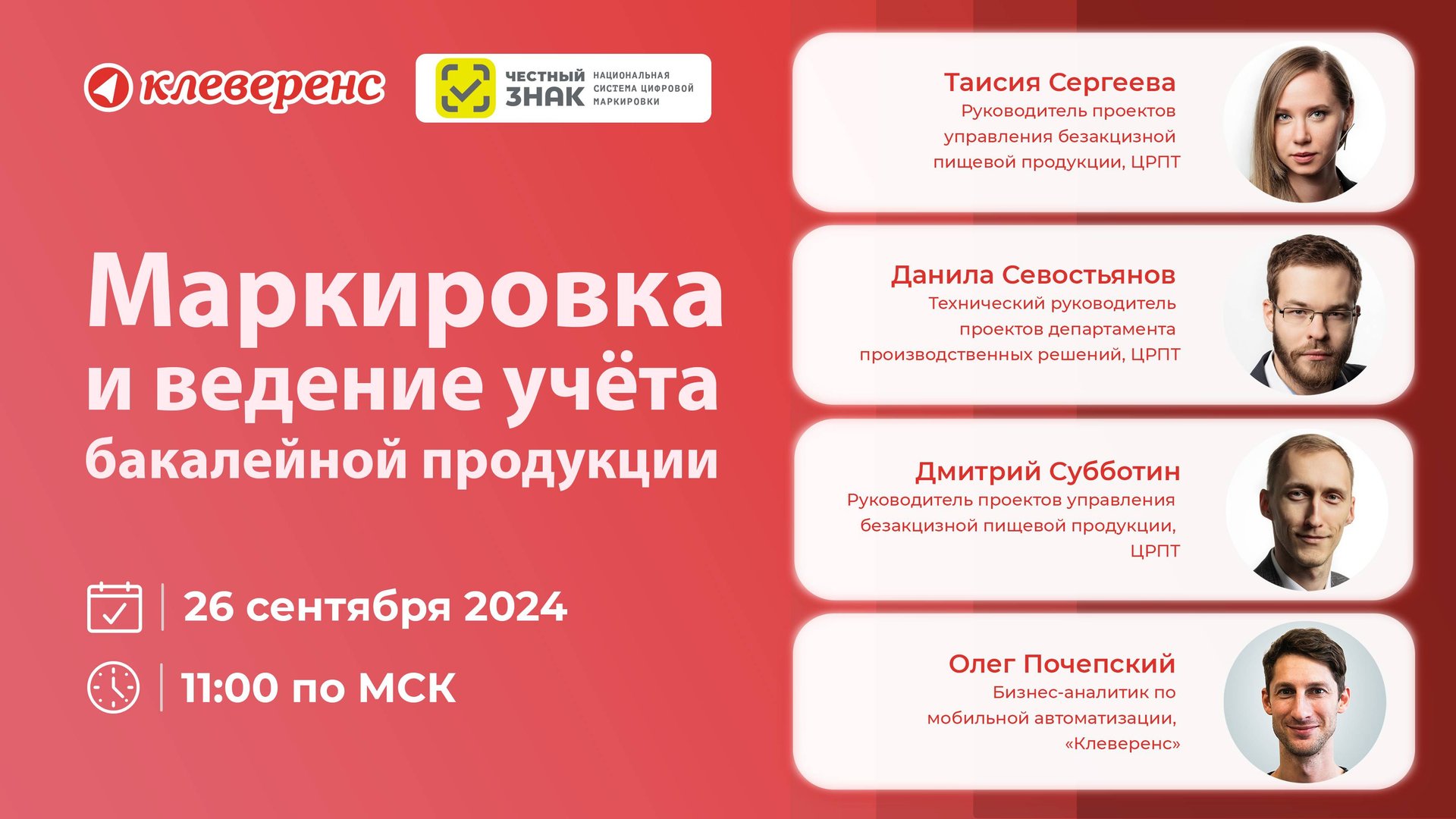 клеверенс

ЧЕСТНЫЙ ЗНАК НАЦИОНАЛЬНАЯ СИСТЕМА ЦИФРОВОЙ МАРКИРОВКИ

Маркировка и ведение учёта бакалейной продукции

26 сентября 2024

11:00 по МСК

Таисия Сергеева
Руководитель проектов управления безакцизной пищевой продукции, ЦРПТ

Данила Севостьянов
Технический руководитель проектов департамента производственных решений, ЦРПТ

Дмитрий Субботин
Руководитель проектов управления безакцизной пищевой продукции, ЦРПТ

Олег Почепский
Бизнес-аналитик по мобильной автоматизации, «Клеверенс»